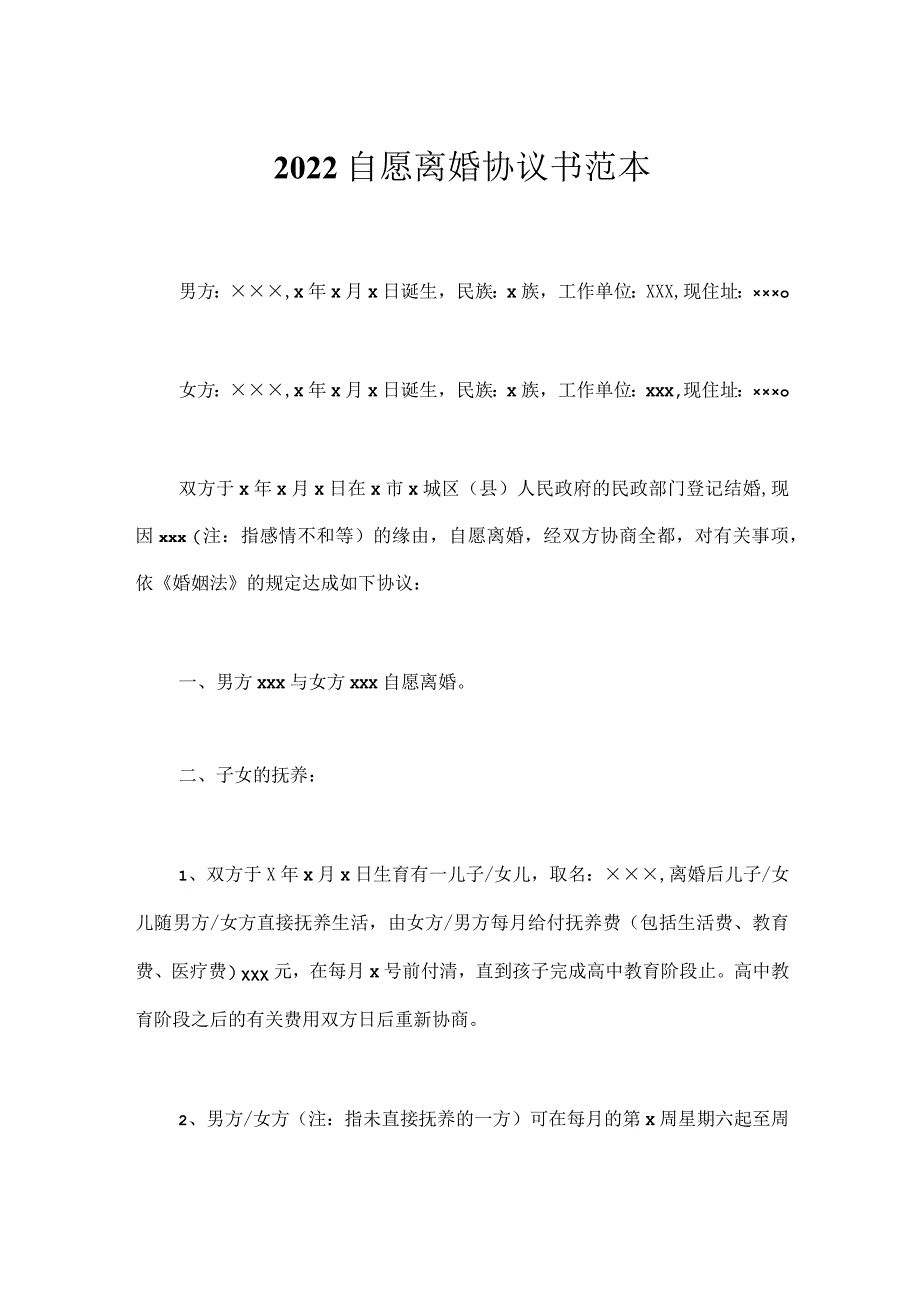 2022自愿离婚协议书范本

男方：×××，x年x月x日诞生，民族：x族，工作单位：XXX，现住址：×××o

女方：×××，x年x月x日诞生，民族：x族，工作单位：xxx，现住址：×××o

双方于x年x月x日在x市x城区（县）人民政府的民政部门登记结婚，现因xxx（注：指感情不和等）的缘由，自愿离婚，经双方协商全都，对有关事项，依《婚姻法》的规定达成如下协议：

一、男方xxx与女方xxx自愿离婚。

二、子女的抚养：

1、双方于X年x月x日生育有一儿子/女儿，取名：×××，离婚后儿子/女儿随男方/女方直接抚养生活，由女方/男方每月给付抚养费（包括生活费、教育费、医疗费）xxx元，在每月x号前付清，直到孩子完成高中教育阶段止。高中教育阶段之后的有关费用双方日后重新协商。

2、男方/女方（注：指未直接抚养的一方）可在每月的第x周星期六起至周